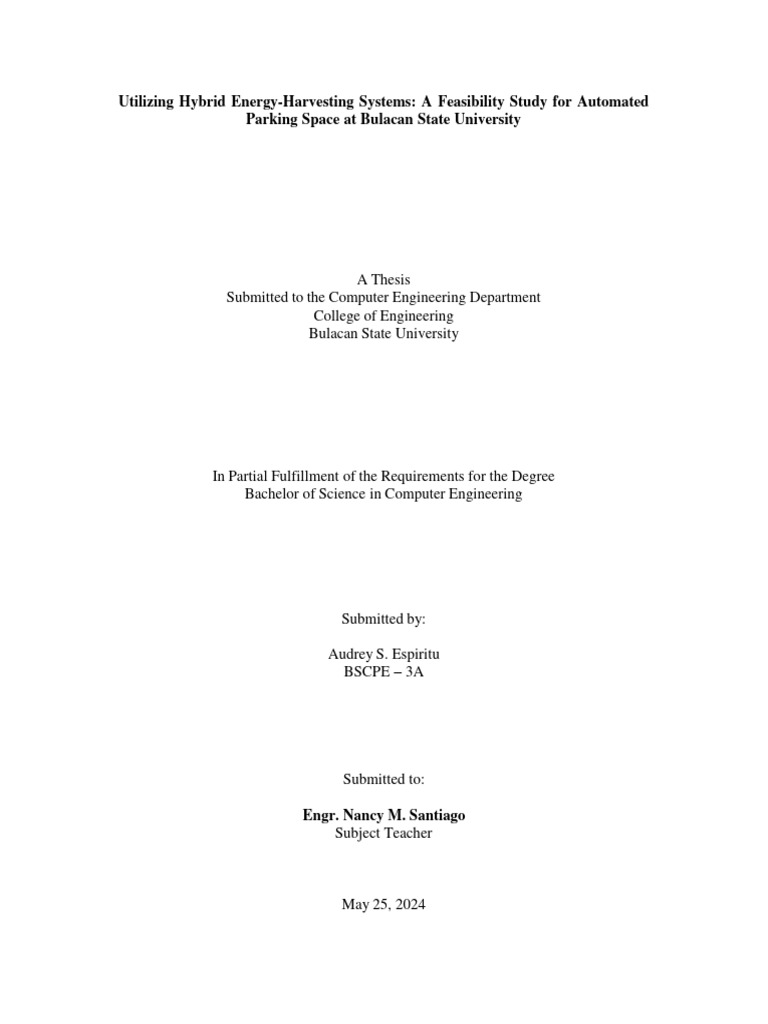 Utilizing Hybrid Energy-Harvesting Systems: A Feasibility Study for Automated Parking Space at Bulacan State University

A Thesis
Submitted to the Computer Engineering Department
College of Engineering
Bulacan State University

In Partial Fulfillment of the Requirements for the Degree
Bachelor of Science in Computer Engineering

Submitted by:

Audrey S. Espiritu
BSCPE – 3A

Submitted to:

Engr. Nancy M. Santiago
Subject Teacher

May 25, 2024